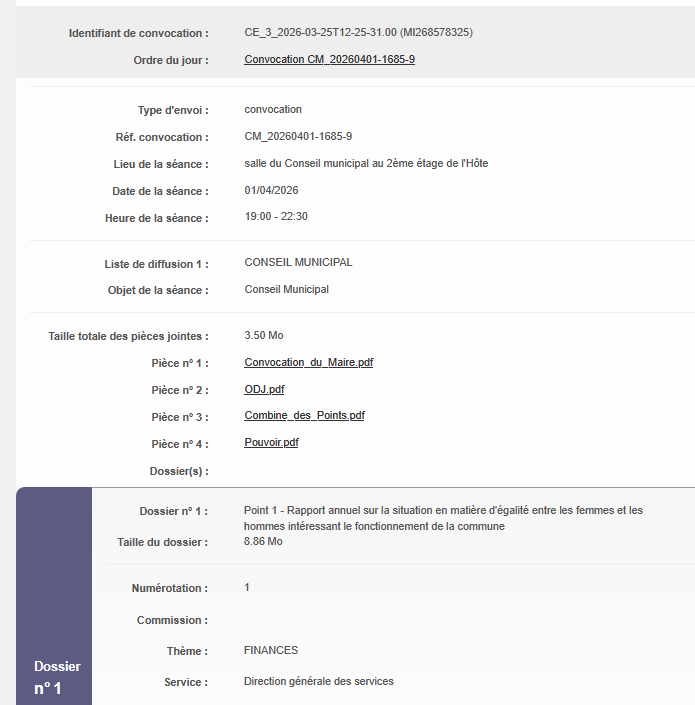 Identifiant de convocation : CE_3_2026-03-25T12-25-31.00 (MI268578325)

Ordre du jour : Convocation CM_20260401-1685-9

Type d'envoi : convocation

Réf. convocation : CM_20260401-1685-9

Lieu de la séance : salle du Conseil municipal au 2ème étage de l'Hôte

Date de la séance : 01/04/2026

Heure de la séance : 19:00 - 22:30

Liste de diffusion 1 : CONSEIL MUNICIPAL

Objet de la séance : Conseil Municipal

Taille totale des pièces jointes : 3.50 Mo

Pièce n° 1 : Convocation_du_Maire.pdf

Pièce n° 2 : ODJ.pdf

Pièce n° 3 : Combine_des_Points.pdf

Pièce n° 4 : Pouvoir.pdf

Dossier(s) :

Dossier n° 1

Dossier n° 1 : Point 1 - Rapport annuel sur la situation en matière d'égalité entre les femmes et les hommes intéressant le fonctionnement de la commune

Taille du dossier : 8.86 Mo

Numérotation : 1

Commission :

Thème : FINANCES

Service : Direction générale des services